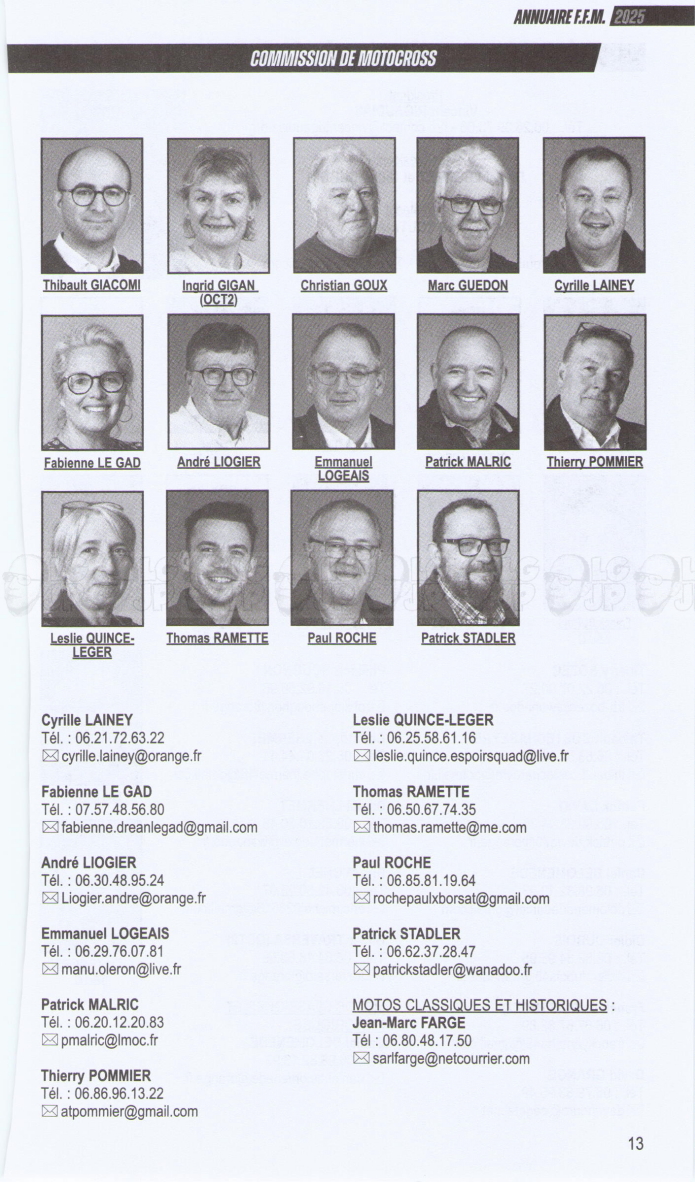 ANNUAIRE F.F.M. 2025

COMMISSION DE MOTOCROSS

Thibault GIACOMI

Ingrid GIGAN (OCT2)

Christian GOUX

Marc GUEDON

Cyrille LAINEY

Fabienne LE GAD

André LIOGIER

Emmanuel LOGEAIS

Patrick MALRIC

Thierry POMMIER

Leslie QUINCE-LEGER

Thomas RAMETTE

Paul ROCHE

Patrick STADLER

Cyrille LAINEY
Tél. : 06.21.72.63.22
cyrille.lainey@orange.fr

Fabienne LE GAD
Tél. : 07.57.48.56.80
fabienne.dreanlegad@gmail.com

André LIOGIER
Tél. : 06.30.48.95.24
Liogier.andre@orange.fr

Emmanuel LOGEAIS
Tél. : 06.29.76.07.81
manu.oleron@live.fr

Patrick MALRIC
Tél. : 06.20.12.20.83
pmalric@lmoc.fr

Thierry POMMIER
Tél. : 06.86.96.13.22
atpommier@gmail.com

Leslie QUINCE-LEGER
Tél. : 06.25.58.61.16
leslie.quince.espoirsquad@live.fr

Thomas RAMETTE
Tél. : 06.50.67.74.35
thomas.ramette@me.com

Paul ROCHE
Tél. : 06.85.81.19.64
rochepaulxborsat@gmail.com

Patrick STADLER
Tél. : 06.62.37.28.47
patrickstadler@wanadoo.fr

MOTOS CLASSIQUES ET HISTORIQUES :
Jean-Marc FARGE
Tél : 06.80.48.17.50
sarlfarge@netcourrier.com

13